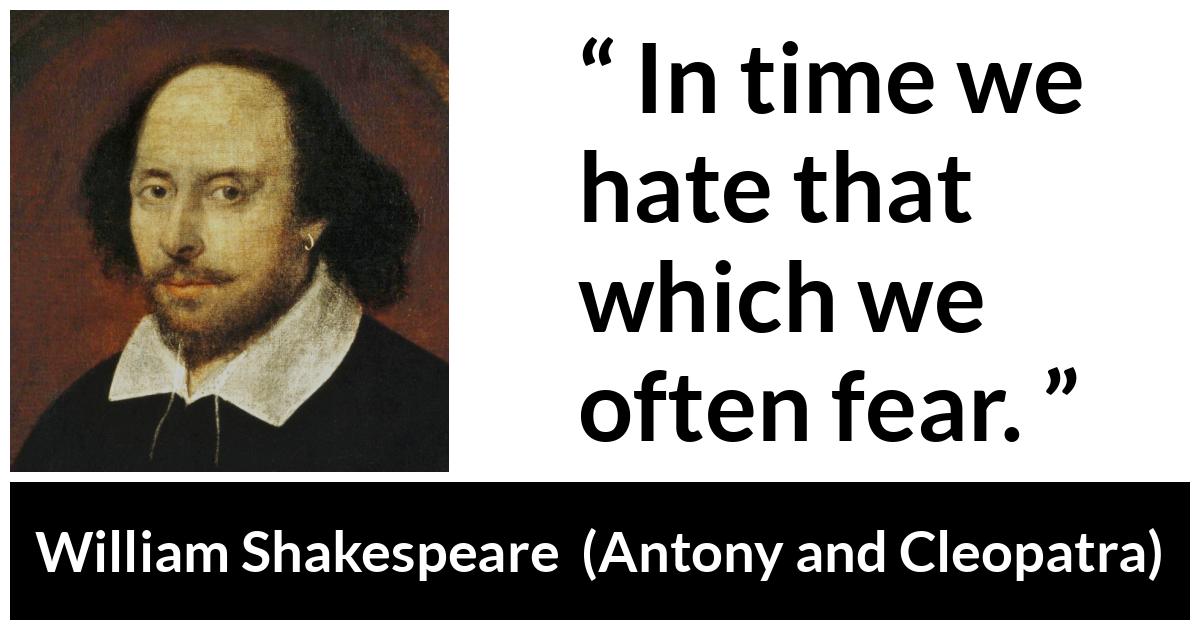 “ In time we hate that which we often fear. ”

William Shakespeare (Antony and Cleopatra)